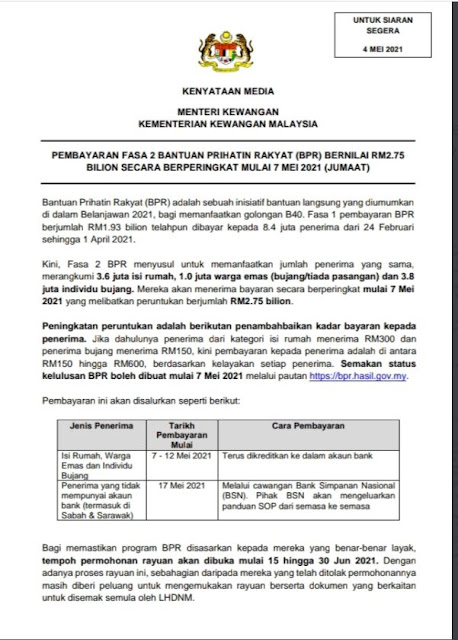 UNTUK SIARAN SEGERA

4 MEI 2021

KENYATAAN MEDIA

MENTERI KEWANGAN
KEMENTERIAN KEWANGAN MALAYSIA

PEMBAYARAN FASA 2 BANTUAN PRIHATIN RAKYAT (BPR) BERNILAI RM2.75 BILION SECARA BERPERINGKAT MULAI 7 MEI 2021 (JUMAAT)

Bantuan Prihatin Rakyat (BPR) adalah sebuah inisiatif bantuan langsung yang diumumkan di dalam Belanjawan 2021, bagi memanfaatkan golongan B40. Fasa 1 pembayaran BPR berjumlah RM1.93 bilion telahpun dibayar kepada 8.4 juta penerima dari 24 Februari sehingga 1 April 2021.

Kini, Fasa 2 BPR menyusul untuk memanfaatkan jumlah penerima yang sama, merangkumi 3.6 juta isi rumah, 1.0 juta warga emas (bujang/tiada pasangan) dan 3.8 juta individu bujang. Mereka akan menerima bayaran secara berperingkat mulai 7 Mei 2021 yang melibatkan peruntukan berjumlah RM2.75 bilion.

Peningkatan peruntukan adalah berikutan penambahbaikan kadar bayaran kepada penerima. Jika dahulunya penerima dari kategori isi rumah menerima RM300 dan penerima bujang menerima RM150, kini pembayaran kepada penerima adalah di antara RM150 hingga RM600, berdasarkan kelayakan setiap penerima. Semakan status kelulusan BPR boleh dibuat mulai 7 Mei 2021 melalui pautan https://bpr.hasil.gov.my.

Pembayaran ini akan disalurkan seperti berikut:

| Jenis Penerima | Tarikh Pembayaran Mulai | Cara Pembayaran |
|---|---|---|
| Isi Rumah, Warga Emas dan Individu Bujang | 7 - 12 Mei 2021 | Terus dikreditkan ke dalam akaun bank |
| Penerima yang tidak mempunyai akaun bank (termasuk di Sabah & Sarawak) | 17 Mei 2021 | Melalui cawangan Bank Simpanan Nasional (BSN). Pihak BSN akan mengeluarkan panduan SOP dari semasa ke semasa |

Bagi memastikan program BPR disasarkan kepada mereka yang benar-benar layak, tempoh permohonan rayuan akan dibuka mulai 15 hingga 30 Jun 2021. Dengan adanya proses rayuan ini, sebahagian daripada mereka yang telah ditolak permohonannya masih diberi peluang untuk mengemukakan rayuan berserta dokumen yang berkaitan untuk disemak semula oleh LHDNM.